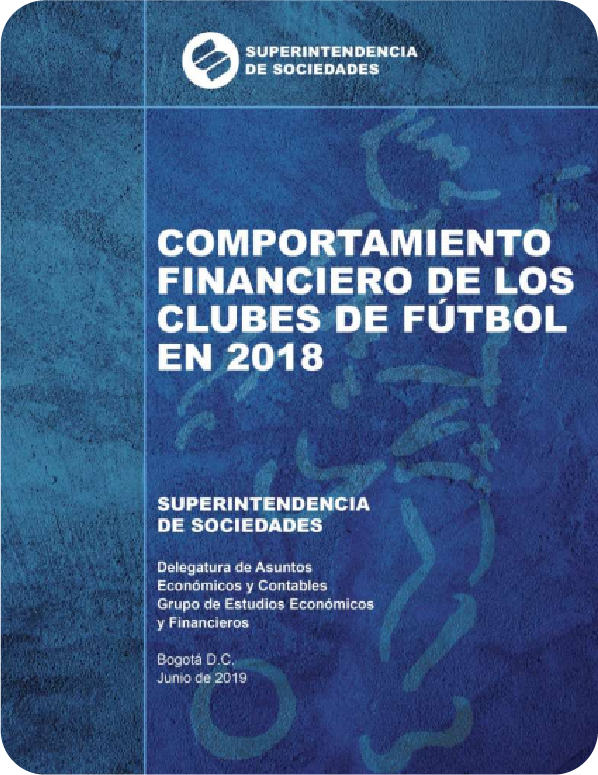 SUPERINTENDENCIA
DE SOCIEDADES

COMPORTAMIENTO FINANCIERO DE LOS CLUBES DE FÚTBOL EN 2018

SUPERINTENDENCIA
DE SOCIEDADES

Delegatura de Asuntos
Económicos y Contables
Grupo de Estudios Económicos
y Financieros

Bogotá D.C.
Junio de 2019